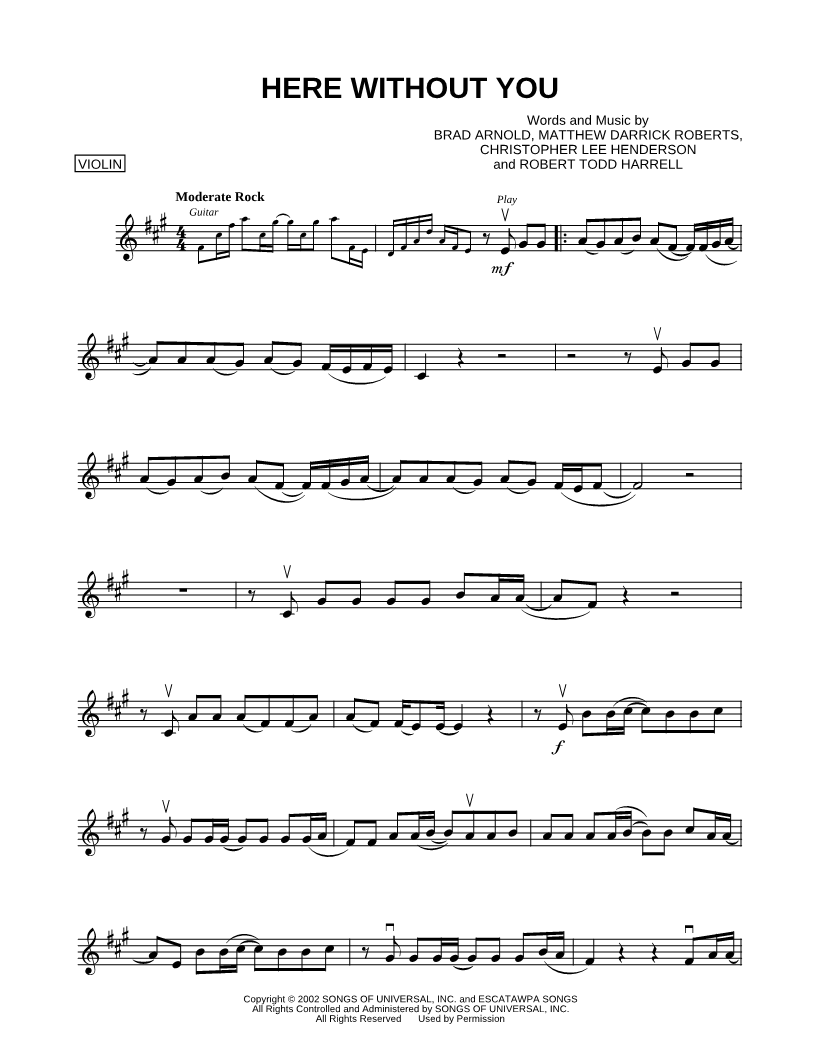 HERE WITHOUT YOU

Words and Music by
BRAD ARNOLD, MATTHEW DARRICK ROBERTS,
CHRISTOPHER LEE HENDERSON
and ROBERT TODD HARRELL

VIOLIN

Moderate Rock

Guitar

Play

mf

f

Copyright © 2002 SONGS OF UNIVERSAL, INC. and ESCATAWPA SONGS
All Rights Controlled and Administered by SONGS OF UNIVERSAL, INC.
All Rights Reserved Used by Permission